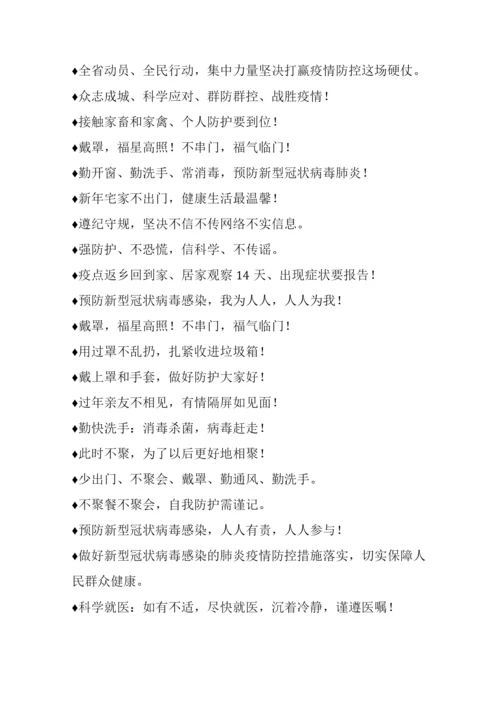 ♦全省动员、全民行动，集中力量坚决打赢疫情防控这场硬仗。

♦众志成城、科学应对、群防群控、战胜疫情！

♦接触家畜和家禽、个人防护要到位！

♦戴罩，福星高照！不串门，福气临门！

♦勤开窗、勤洗手、常消毒，预防新型冠状病毒肺炎！

♦新年宅家不出门，健康生活最温馨！

♦遵纪守规，坚决不信不传网络不实信息。

♦强防护、不恐慌，信科学、不传谣。

♦疫点返乡回到家、居家观察 14 天、出现症状要报告！

♦预防新型冠状病毒感染，我为人人，人人为我！

♦戴罩，福星高照！不串门，福气临门！

♦用过罩不乱扔，扎紧收进垃圾箱！

♦戴上罩和手套，做好防护大家好！

♦过年亲友不相见，有情隔屏如见面！

♦勤快洗手：消毒杀菌，病毒赶走！

♦此时不聚，为了以后更好地相聚！

♦少出门、不聚会、戴罩、勤通风、勤洗手。

♦不聚餐不聚会，自我防护需谨记。

♦预防新型冠状病毒感染，人人有责，人人参与！

♦做好新型冠状病毒感染的肺炎疫情防控措施落实，切实保障人民群众健康。

♦科学就医：如有不适，尽快就医，沉着冷静，谨遵医嘱！